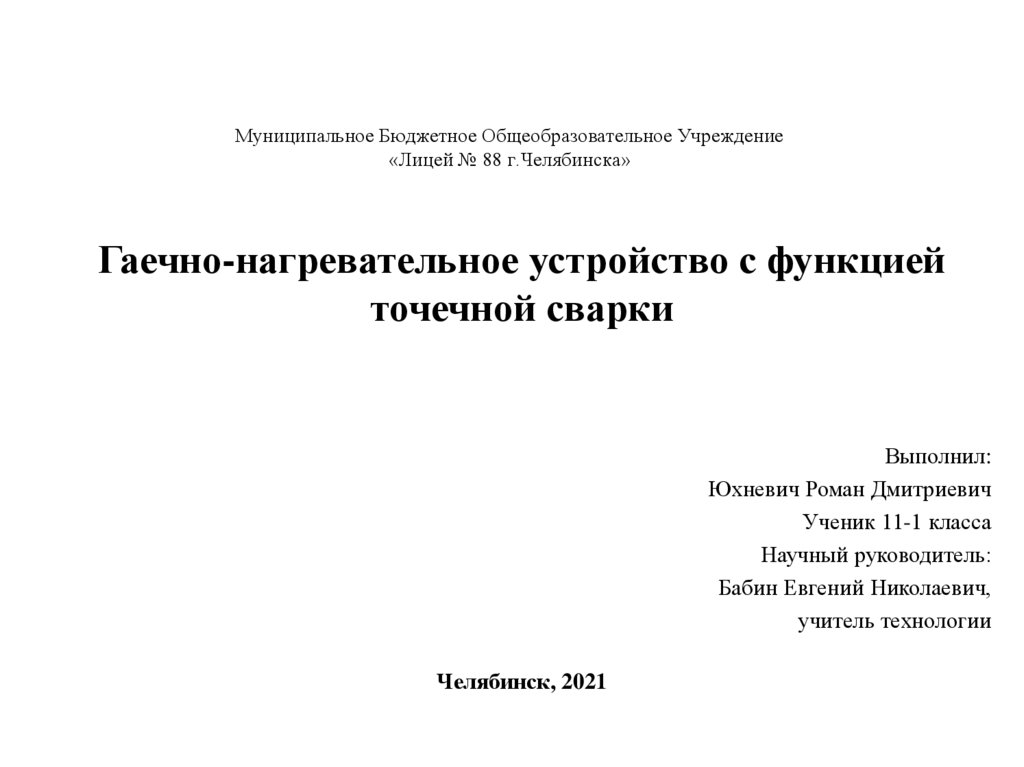 Муниципальное Бюджетное Общеобразовательное Учреждение
«Лицей № 88 г.Челябинска»

Гаечно-нагревательное устройство с функцией точечной сварки

Выполнил:
Юхневич Роман Дмитриевич
Ученик 11-1 класса
Научный руководитель:
Бабин Евгений Николаевич,
учитель технологии

Челябинск, 2021